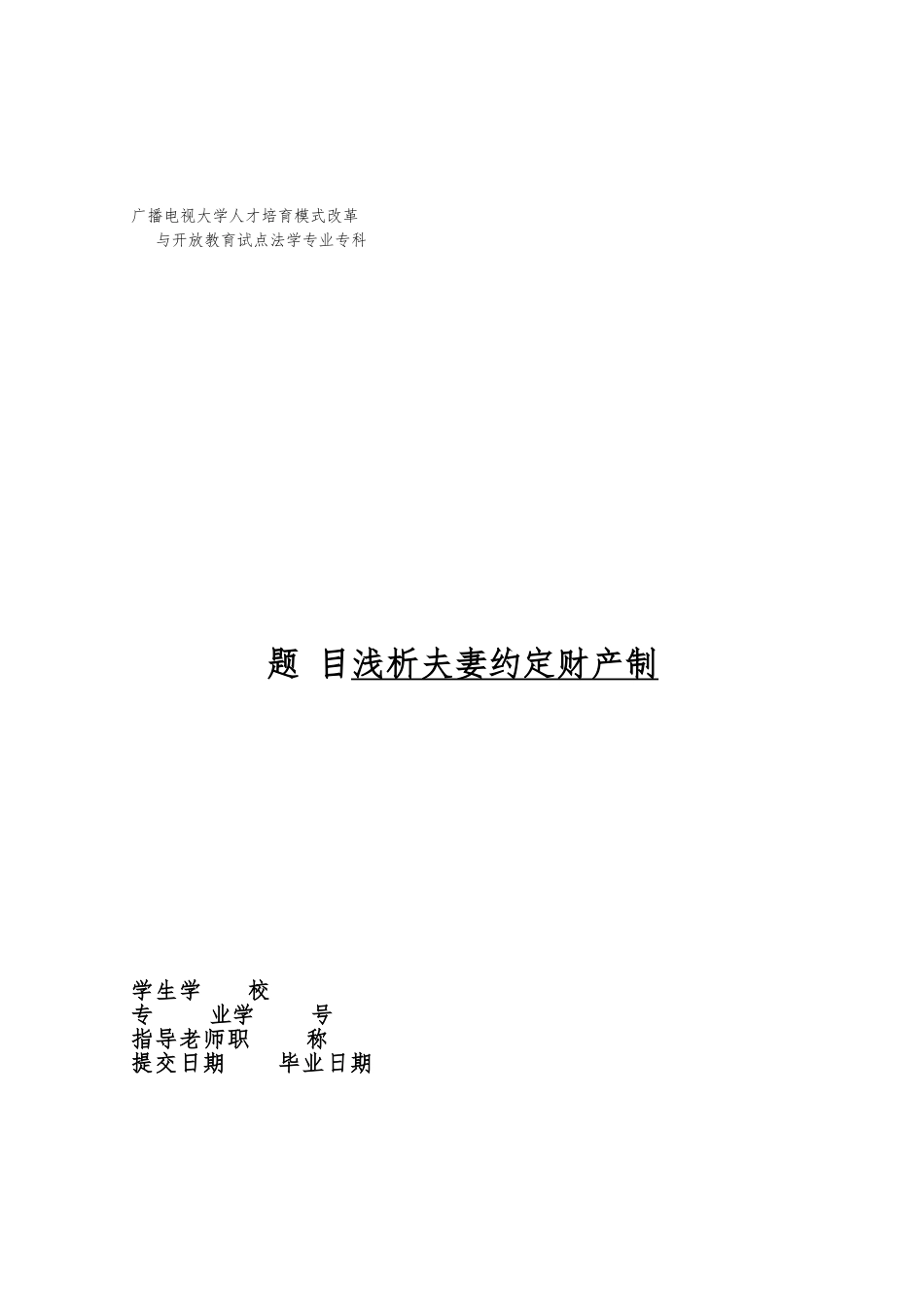 广播电视大学人才培育模式改革
与开放教育试点法学专业专科

题 目浅析夫妻约定财产制

学生学 校
专 业学 号
指导老师职 称
提交日期 毕业日期